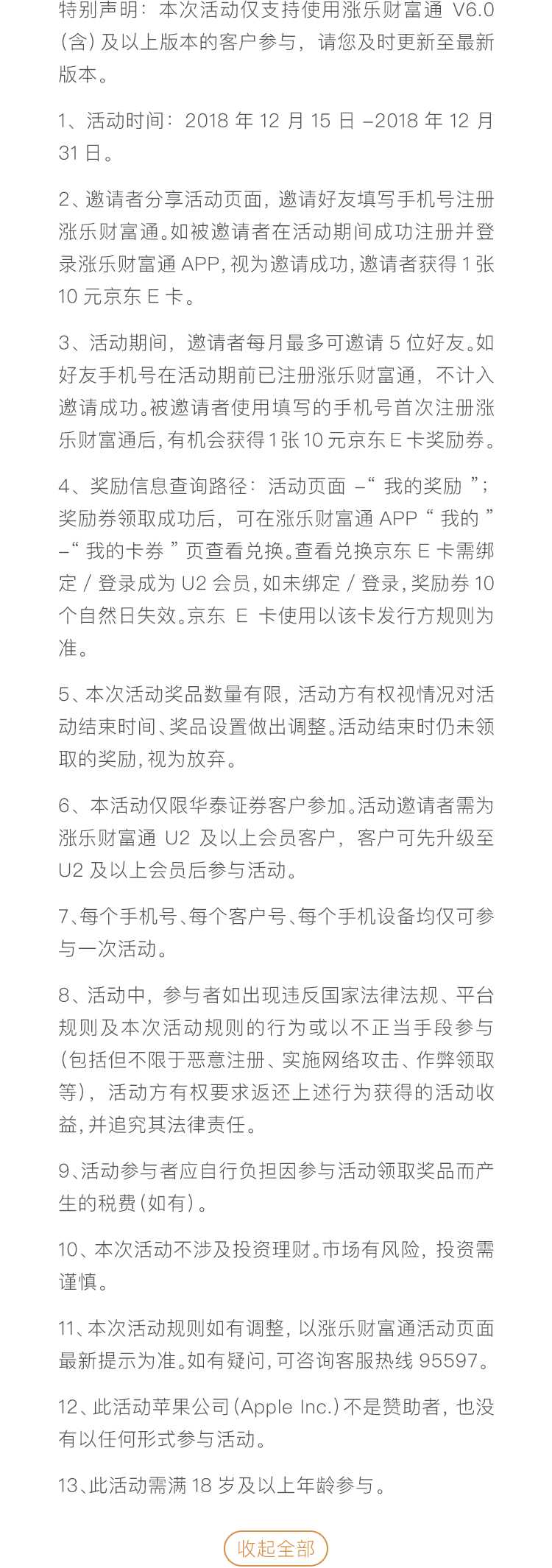 特别声明：本次活动仅支持使用涨乐财富通 V6.0（含）及以上版本的客户参与，请您及时更新至最新版本。

1、活动时间：2018 年 12 月 15 日 –2018 年 12 月 31 日。

2、邀请者分享活动页面，邀请好友填写手机号注册涨乐财富通。如被邀请者在活动期间成功注册并登录涨乐财富通 APP，视为邀请成功，邀请者获得 1 张 10 元京东 E 卡。

3、活动期间，邀请者每月最多可邀请 5 位好友。如好友手机号在活动期前已注册涨乐财富通，不计入邀请成功。被邀请者使用填写的手机号首次注册涨乐财富通后，有机会获得 1 张 10 元京东 E 卡奖励券。

4、奖励信息查询路径：活动页面 –“ 我的奖励 ”；奖励券领取成功后，可在涨乐财富通 APP “ 我的 ” –“ 我的卡券 ” 页查看兑换。查看兑换京东 E 卡需绑定 / 登录成为 U2 会员，如未绑定 / 登录，奖励券 10 个自然日失效。京东 E 卡使用以该卡发行方规则为准。

5、本次活动奖品数量有限，活动方有权视情况对活动结束时间、奖品设置做出调整。活动结束时仍未领取的奖励，视为放弃。

6、本活动仅限华泰证券客户参加。活动邀请者需为涨乐财富通 U2 及以上会员客户，客户可先升级至 U2 及以上会员后参与活动。

7、每个手机号、每个客户号、每个手机设备均仅可参与一次活动。

8、活动中，参与者如出现违反国家法律法规、平台规则及本次活动规则的行为或以不正当手段参与（包括但不限于恶意注册、实施网络攻击、作弊领取等），活动方有权要求返还上述行为获得的活动收益，并追究其法律责任。

9、活动参与者应自行负担因参与活动领取奖品而产生的税费（如有）。

10、本次活动不涉及投资理财。市场有风险，投资需谨慎。

11、本次活动规则如有调整，以涨乐财富通活动页面最新提示为准。如有疑问，可咨询客服热线 95597。

12、此活动苹果公司（Apple Inc.）不是赞助者，也没有以任何形式参与活动。

13、此活动需满 18 岁及以上年龄参与。

收起全部